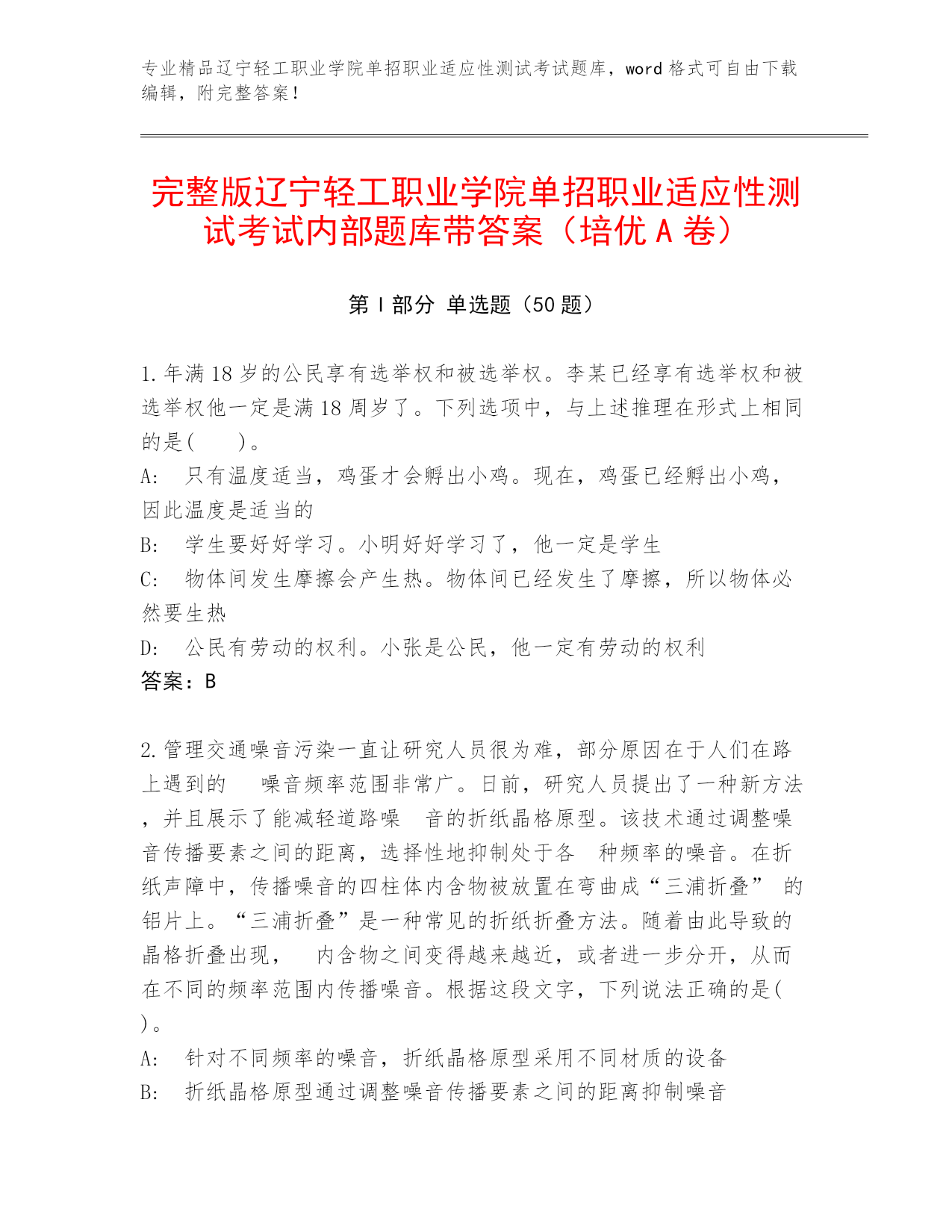 专业精品辽宁轻工职业学院单招职业适应性测试考试题库，word 格式可自由下载编辑，附完整答案！

完整版辽宁轻工职业学院单招职业适应性测试考试内部题库带答案（培优 A 卷）

第 I 部分 单选题（50 题）

1. 年满 18 岁的公民享有选举权和被选举权。李某已经享有选举权和被选举权他一定是满 18 周岁了。下列选项中，与上述推理在形式上相同的是(　　)。
A:　只有温度适当，鸡蛋才会孵出小鸡。现在，鸡蛋已经孵出小鸡，因此温度是适当的
B:　学生要好好学习。小明好好学习了，他一定是学生
C:　物体间发生摩擦会产生热。物体间已经发生了摩擦，所以物体必然要生热
D:　公民有劳动的权利。小张是公民，他一定有劳动的权利
答案：B

2. 管理交通噪音污染一直让研究人员很为难，部分原因在于人们在路上遇到的　噪音频率范围非常广。日前，研究人员提出了一种新方法，并且展示了能减轻道路噪　音的折纸晶格原型。该技术通过调整噪音传播要素之间的距离，选择性地抑制处于各　种频率的噪音。在折纸声障中，传播噪音的四柱体内含物被放置在弯曲成“三浦折叠” 的铝片上。“三浦折叠”是一种常见的折纸折叠方法。随着由此导致的晶格折叠出现，　内含物之间变得越来越近，或者进一步分开，从而在不同的频率范围内传播噪音。根据这段文字，下列说法正确的是(　　)。
A:　针对不同频率的噪音，折纸晶格原型采用不同材质的设备
B:　折纸晶格原型通过调整噪音传播要素之间的距离抑制噪音